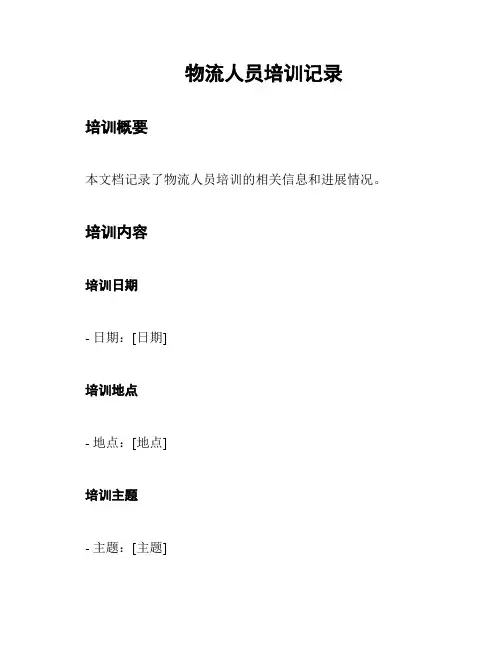 物流人员培训记录

培训概要

本文档记录了物流人员培训的相关信息和进展情况。

培训内容

培训日期

- 日期：[日期]

培训地点

- 地点：[地点]

培训主题

- 主题：[主题]